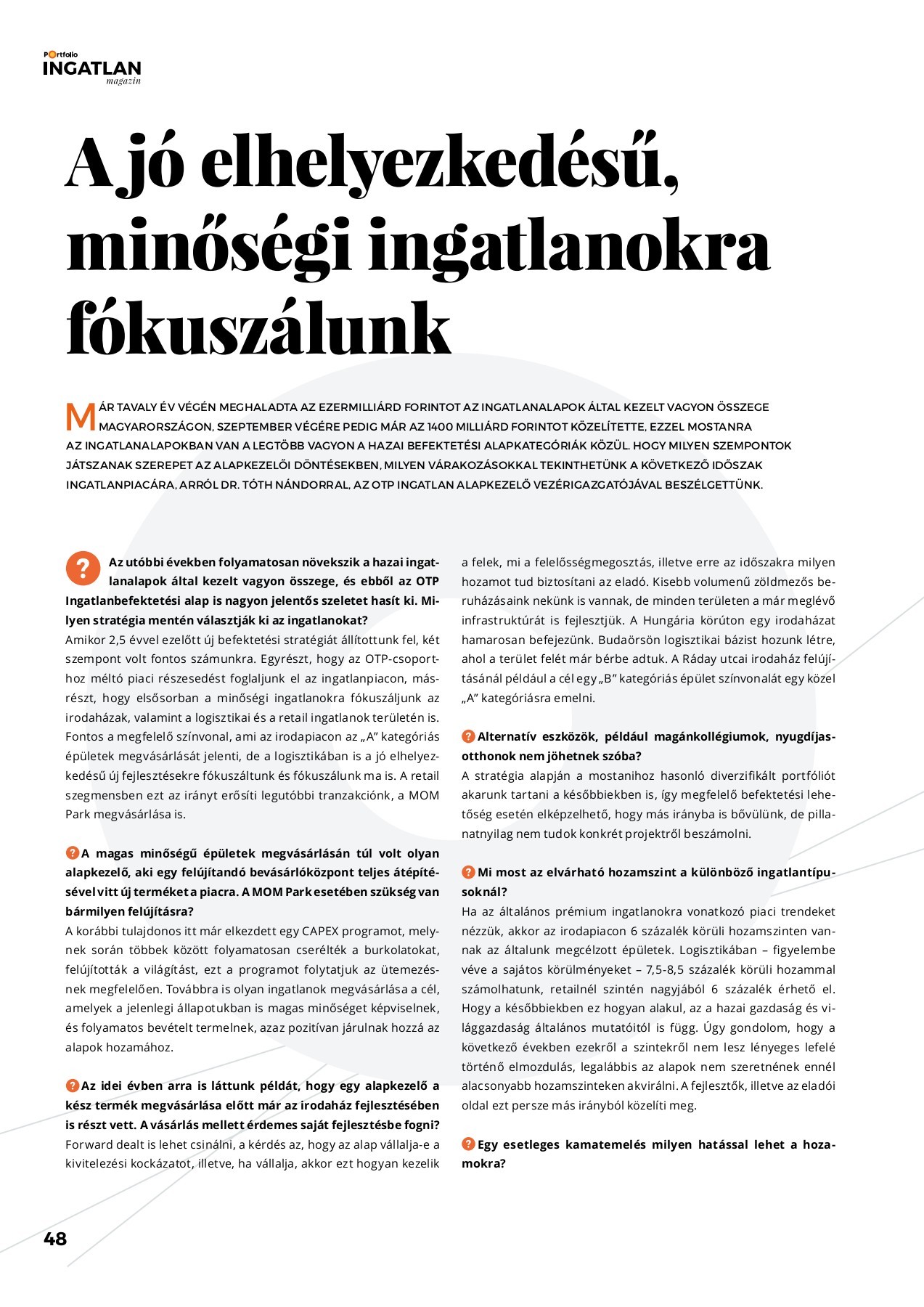 Portfolio
INGATLAN
magazin

A jó elhelyezkedésű, minőségi ingatlanokra fókuszálunk

MÁR TAVALY ÉV VÉGÉN MEGHALADTA AZ EZERMILLIÁRD FORINTOT AZ INGATLANALAPOK ÁLTAL KEZELT VAGYON ÖSSZEGE MAGYARORSZÁGON, SZEPTEMBER VÉGÉRE PEDIG MÁR AZ 1400 MILLIÁRD FORINTOT KÖZELÍTETTE, EZZEL MOSTANRA AZ INGATLANALAPOKBAN VAN A LEGTÖBB VAGYON A HAZAI BEFEKTETÉSI ALAPKATEGÓRIÁK KÖZÜL. HOGY MILYEN SZEMPONTOK JÁTSZANAK SZEREPET AZ ALAPKEZELŐI DÖNTÉSEKBEN, MILYEN VÁRAKOZÁSOKKAL TEKINTHETÜNK A KÖVETKEZŐ IDŐSZAK INGATLANPIACÁRA, ARRÓL DR. TÓTH NÁNDORRAL, AZ OTP INGATLAN ALAPKEZELŐ VEZÉRIGAZGATÓJÁVAL BESZÉLGETTÜNK.

? Az utóbbi években folyamatosan növekszik a hazai ingatlanalapok által kezelt vagyon összege, és ebből az OTP Ingatlanbefektetési alap is nagyon jelentős szeletet hasít ki. Milyen stratégia mentén választják ki az ingatlanokat?
Amikor 2,5 évvel ezelőtt új befektetési stratégiát állítottunk fel, két szempont volt fontos számunkra. Egyrészt, hogy az OTP-csoporthoz méltó piaci részesedést foglaljunk el az ingatlanpiacon, másrészt, hogy elsősorban a minőségi ingatlanokra fókuszáljunk az irodaházak, valamint a logisztikai és a retail ingatlanok területén is. Fontos a megfelelő színvonal, ami az irodapiacon az „A” kategóriás épületek megvásárlását jelenti, de a logisztikában is a jó elhelyezkedésű új fejlesztésekre fókuszáltunk és fókuszálunk ma is. A retail szegmensben ezt az irányt erősíti legutóbbi tranzakciónk, a MOM Park megvásárlása is.

? A magas minőségű épületek megvásárlásán túl volt olyan alapkezelő, aki egy felújítandó bevásárlóközpont teljes átépítésével vitt új terméket a piacra. A MOM Park esetében szükség van bármilyen felújításra?
A korábbi tulajdonos itt már elkezdett egy CAPEX programot, melynek során többek között folyamatosan cserélték a burkolatokat, felújították a világítást, ezt a programot folytatjuk az ütemezésnek megfelelően. Továbbra is olyan ingatlanok megvásárlása a cél, amelyek a jelenlegi állapotukban is magas minőséget képviselnek, és folyamatos bevételt termelnek, azaz pozitívan járulnak hozzá az alapok hozamához.

? Az idei évben arra is láttunk példát, hogy egy alapkezelő a kész termék megvásárlása előtt már az irodaház fejlesztésében is részt vett. A vásárlás mellett érdemes saját fejlesztésbe fogni?
Forward dealt is lehet csinálni, a kérdés az, hogy az alap vállalja-e a kivitelezési kockázatot, illetve, ha vállalja, akkor ezt hogyan kezelik a felek, mi a felelősségmegosztás, illetve erre az időszakra milyen hozamot tud biztosítani az eladó. Kisebb volumenű zöldmezős beruházásaink nekünk is vannak, de minden területen a már meglévő infrastruktúrát is fejlesztjük. A Hungária körúton egy irodaházat hamarosan befejezünk. Budaörsön logisztikai bázist hozunk létre, ahol a terület felét már bérbe adtuk. A Ráday utcai irodaház felújításánál például a cél egy „B” kategóriás épület színvonalát egy közel „A” kategóriásra emelni.

? Alternatív eszközök, például magánkollégiumok, nyugdíjasotthonok nem jöhetnek szóba?
A stratégia alapján a mostanihoz hasonló diverzifikált portfóliót akarunk tartani a későbbiekben is, így megfelelő befektetési lehetőség esetén elképzelhető, hogy más irányba is bővülünk, de pillanatnyilag nem tudok konkrét projektről beszámolni.

? Mi most az elvárható hozamszint a különböző ingatlantípusoknál?
Ha az általános prémium ingatlanokra vonatkozó piaci trendeket nézzük, akkor az irodapiacon 6 százalék körüli hozamszinten vannak az általunk megcélzott épületek. Logisztikában – figyelembe véve a sajátos körülményeket – 7,5-8,5 százalék körüli hozammal számolhatunk, retailnél szintén nagyjából 6 százalék érhető el. Hogy a későbbiekben ez hogyan alakul, az a hazai gazdaság és világgazdaság általános mutatóitól is függ. Úgy gondolom, hogy a következő években ezekről a szintekről nem lesz lényeges lefelé történő elmozdulás, legalábbis az alapok nem szeretnének ennél alacsonyabb hozamszinteken akvirálni. A fejlesztők, illetve az eladói oldal ezt persze más irányból közelíti meg.

? Egy esetleges kamatemelés milyen hatással lehet a hozamokra?

48